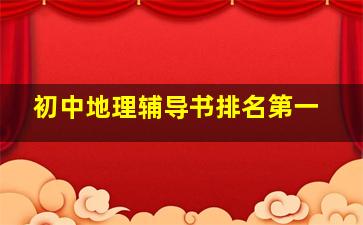 初中地理辅导书排名第一